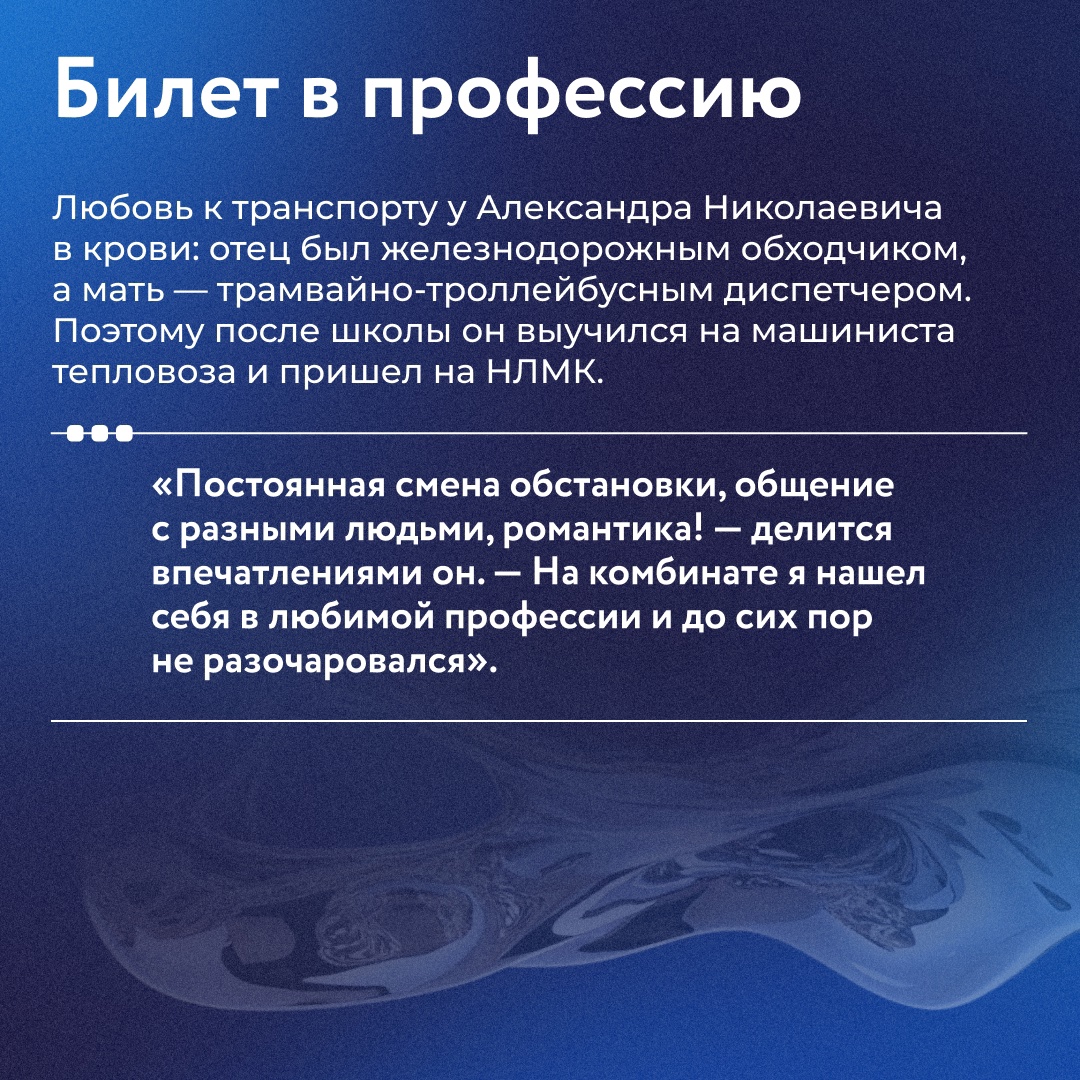 Билет в профессию

Любовь к транспорту у Александра Николаевича в крови: отец был железнодорожным обходчиком, а мать — трамвайно-троллейбусным диспетчером. Поэтому после школы он выучился на машиниста тепловоза и пришел на НЛМК.

«Постоянная смена обстановки, общение с разными людьми, романтика! — делится впечатлениями он. — На комбинате я нашел себя в любимой профессии и до сих пор не разочаровался».